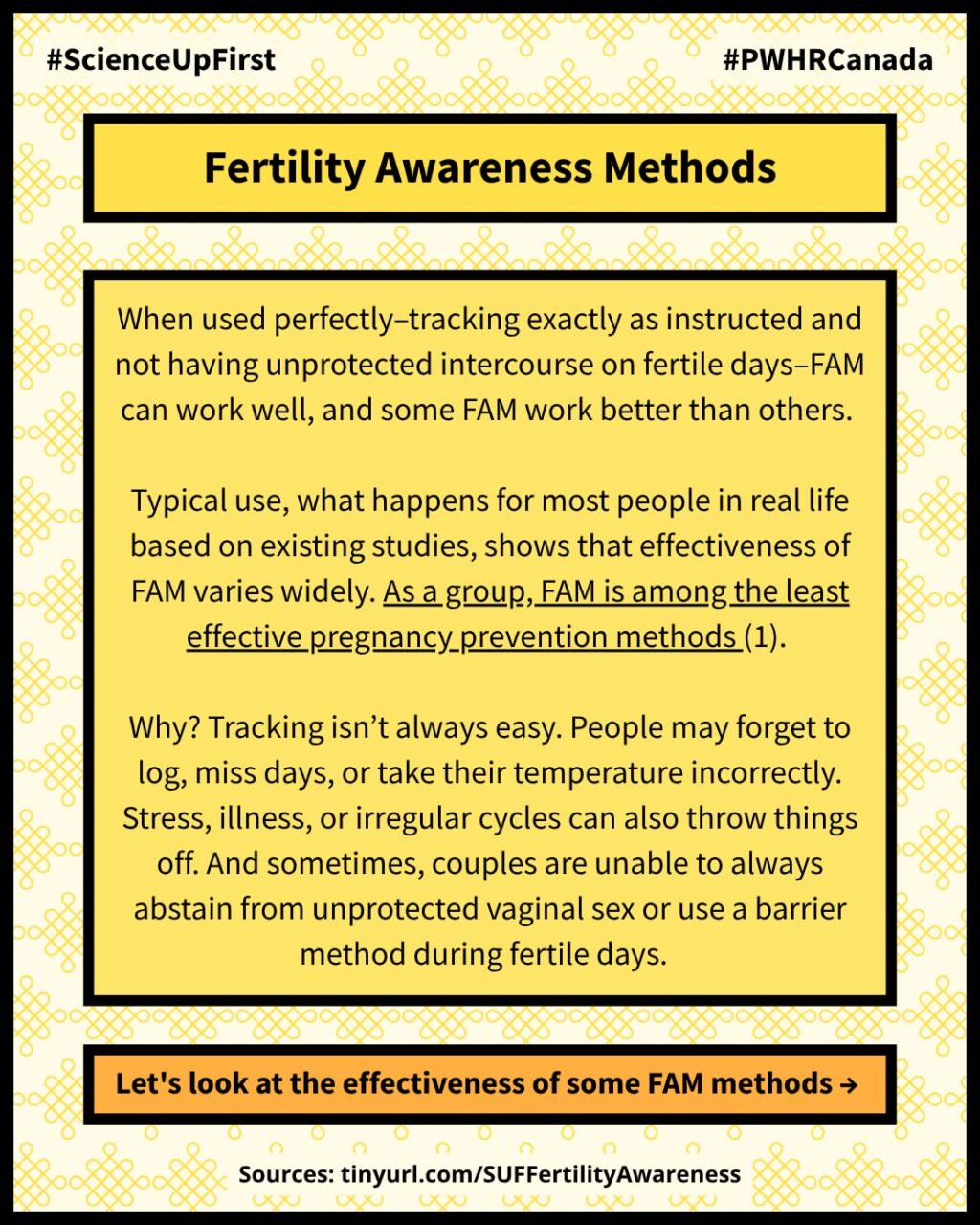 #ScienceUpFirst #PWHRCanada

Fertility Awareness Methods

When used perfectly–tracking exactly as instructed and not having unprotected intercourse on fertile days–FAM can work well, and some FAM work better than others.

Typical use, what happens for most people in real life based on existing studies, shows that effectiveness of FAM varies widely. As a group, FAM is among the least effective pregnancy prevention methods (1).

Why? Tracking isn't always easy. People may forget to log, miss days, or take their temperature incorrectly. Stress, illness, or irregular cycles can also throw things off. And sometimes, couples are unable to always abstain from unprotected vaginal sex or use a barrier method during fertile days.

Let's look at the effectiveness of some FAM methods →

Sources: tinyurl.com/SUFFertilityAwareness